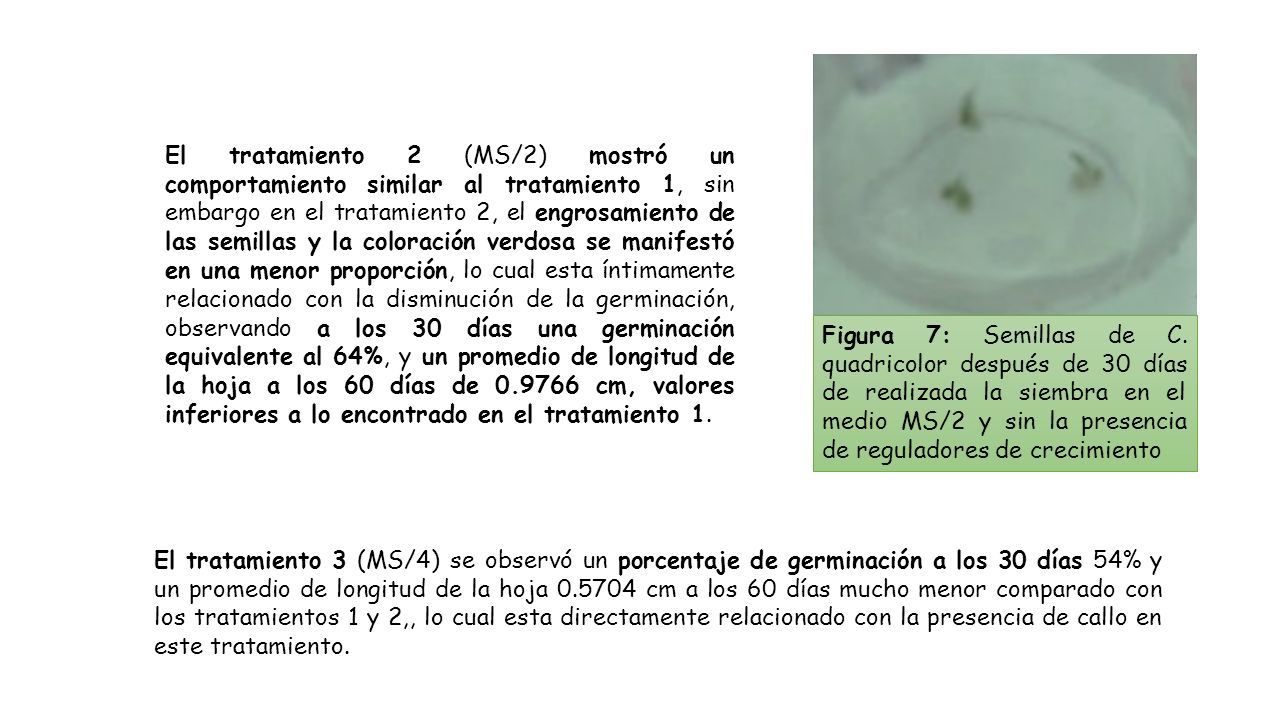 El tratamiento 2 (MS/2) mostró un comportamiento similar al tratamiento 1, sin embargo en el tratamiento 2, el engrosamiento de las semillas y la coloración verdosa se manifestó en una menor proporción, lo cual esta íntimamente relacionado con la disminución de la germinación, observando a los 30 días una germinación equivalente al 64%, y un promedio de longitud de la hoja a los 60 días de 0.9766 cm, valores inferiores a lo encontrado en el tratamiento 1.

Figura 7: Semillas de C. quadricolor después de 30 días de realizada la siembra en el medio MS/2 y sin la presencia de reguladores de crecimiento

El tratamiento 3 (MS/4) se observó un porcentaje de germinación a los 30 días 54% y un promedio de longitud de la hoja 0.5704 cm a los 60 días mucho menor comparado con los tratamientos 1 y 2,, lo cual esta directamente relacionado con la presencia de callo en este tratamiento.